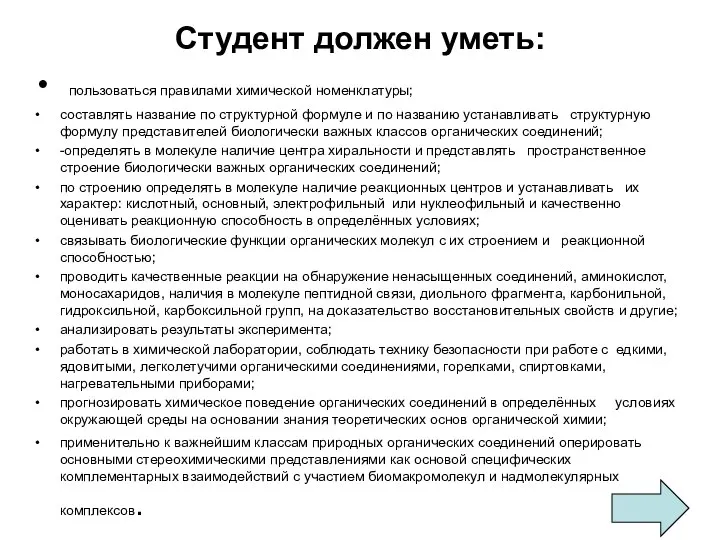 Студент должен уметь:

• пользоваться правилами химической номенклатуры;

• составлять название по структурной формуле и по названию устанавливать структурную формулу представителей биологически важных классов органических соединений;

• -определять в молекуле наличие центра хиральности и представлять пространственное строение биологически важных органических соединений;

• по строению определять в молекуле наличие реакционных центров и устанавливать их характер: кислотный, основный, электрофильный или нуклеофильный и качественно оценивать реакционную способность в определённых условиях;

• связывать биологические функции органических молекул с их строением и реакционной способностью;

• проводить качественные реакции на обнаружение ненасыщенных соединений, аминокислот, моносахаридов, наличия в молекуле пептидной связи, диольного фрагмента, карбонильной, гидроксильной, карбоксильной групп, на доказательство восстановительных свойств и другие;

• анализировать результаты эксперимента;

• работать в химической лаборатории, соблюдать технику безопасности при работе с едкими, ядовитыми, легколетучими органическими соединениями, горелками, спиртовками, нагревательными приборами;

• прогнозировать химическое поведение органических соединений в определённых условиях окружающей среды на основании знания теоретических основ органической химии;

• применительно к важнейшим классам природных органических соединений оперировать основными стереохимическими представлениями как основой специфических комплементарных взаимодействий с участием биомакромолекул и надмолекулярных комплексов.